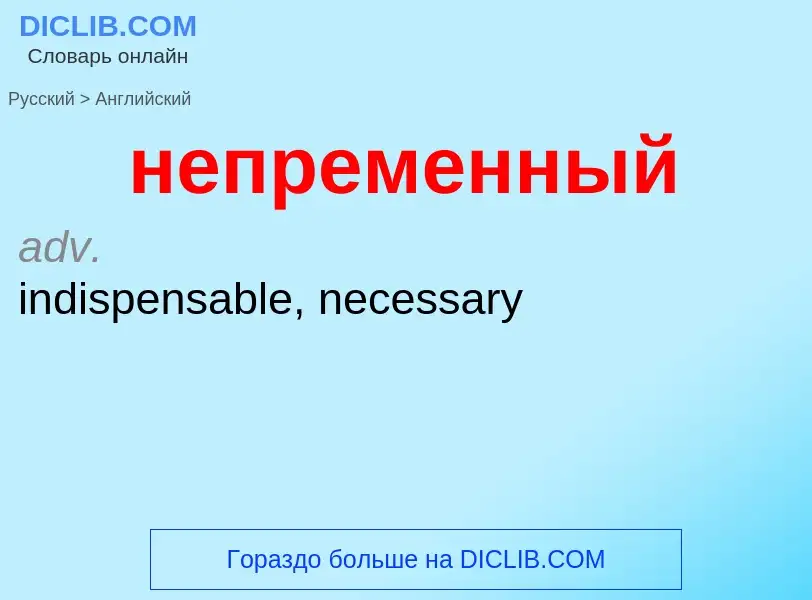 DICLIB.COM
Словарь онлайн

Русский > Английский

непременный

adv.
indispensable, necessary

Гораздо больше на DICLIB.COM